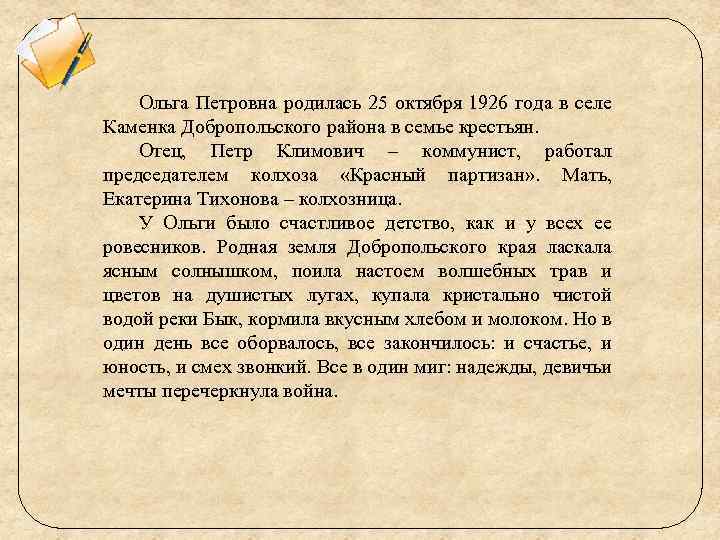 Ольга Петровна родилась 25 октября 1926 года в селе Каменка Добропольского района в семье крестьян.

Отец, Петр Климович – коммунист, работал председателем колхоза «Красный партизан». Мать, Екатерина Тихонова – колхозница.

У Ольги было счастливое детство, как и у всех ее ровесников. Родная земля Добропольского края ласкала ясным солнышком, поила настоем волшебных трав и цветов на душистых лугах, купала кристально чистой водой реки Бык, кормила вкусным хлебом и молоком. Но в один день все оборвалось, все закончилось: и счастье, и юность, и смех звонкий. Все в один миг: надежды, девичьи мечты перечеркнула война.